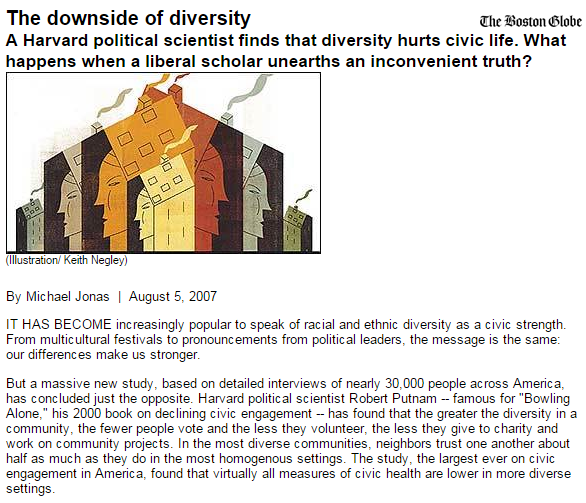 The downside of diversity

The Boston Globe

A Harvard political scientist finds that diversity hurts civic life. What happens when a liberal scholar unearths an inconvenient truth?

(Illustration/ Keith Negley)

By Michael Jonas | August 5, 2007

IT HAS BECOME increasingly popular to speak of racial and ethnic diversity as a civic strength. From multicultural festivals to pronouncements from political leaders, the message is the same: our differences make us stronger.

But a massive new study, based on detailed interviews of nearly 30,000 people across America, has concluded just the opposite. Harvard political scientist Robert Putnam -- famous for "Bowling Alone," his 2000 book on declining civic engagement -- has found that the greater the diversity in a community, the fewer people vote and the less they volunteer, the less they give to charity and work on community projects. In the most diverse communities, neighbors trust one another about half as much as they do in the most homogenous settings. The study, the largest ever on civic engagement in America, found that virtually all measures of civic health are lower in more diverse settings.